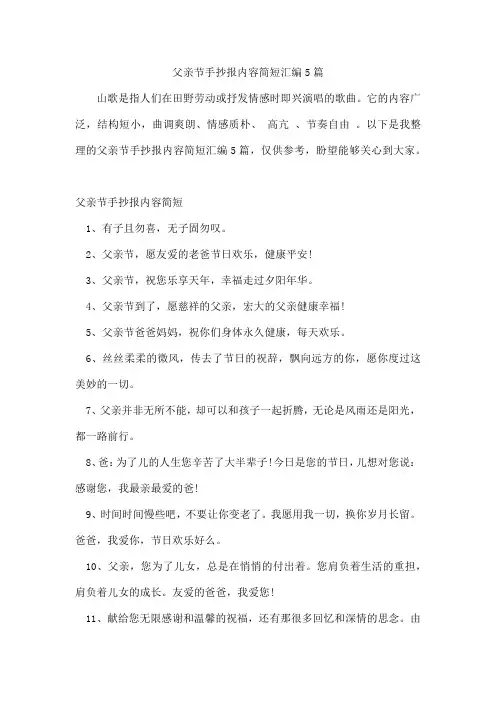 父亲节手抄报内容简短汇编5篇

山歌是指人们在田野劳动或抒发情感时即兴演唱的歌曲。它的内容广泛，结构短小，曲调爽朗、情感质朴、 高亢 、节奏自由 。以下是我整理的父亲节手抄报内容简短汇编5篇，仅供参考，盼望能够关心到大家。

父亲节手抄报内容简短

1、有子且勿喜，无子固勿叹。

2、父亲节，愿友爱的老爸节日欢乐，健康平安！

3、父亲节，祝您乐享天年，幸福走过夕阳年华。

4、父亲节到了，愿慈祥的父亲，宏大的父亲健康幸福！

5、父亲节爸爸妈妈，祝你们身体永久健康，每天欢乐。

6、丝丝柔柔的微风，传去了节日的祝辞，飘向远方的你，愿你度过这美妙的一切。

7、父亲并非无所不能，却可以和孩子一起折腾，无论是风雨还是阳光，都一路前行。

8、爸：为了儿的人生您辛苦了大半辈子！今日是您的节日，儿想对您说：感谢您，我最亲最爱的爸！

9、时间时间慢些吧，不要让你变老了。我愿用我一切，换你岁月长留。爸爸，我爱你，节日欢乐好么。

10、父亲，您为了儿女，总是在悄悄的付出着。您肩负着生活的重担，肩负着儿女的成长。友爱的爸爸，我爱您！

11、献给您无限感谢和温馨的祝福，还有那很多回忆和深情的思念。由